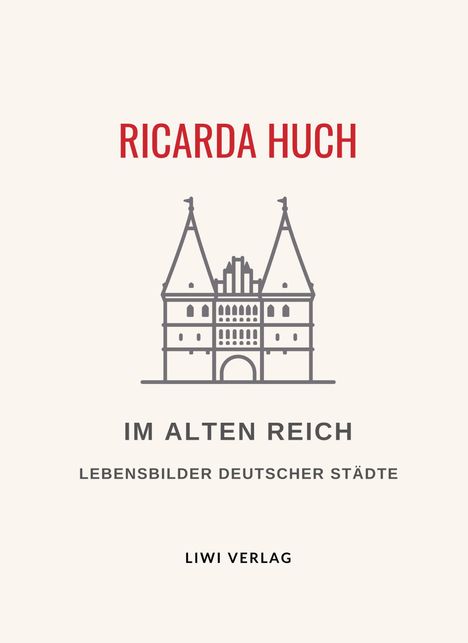 RICARDA HUCH

IM ALTEN REICH

LEBENSBILDER DEUTSCHER STÄDTE

LIWI VERLAG